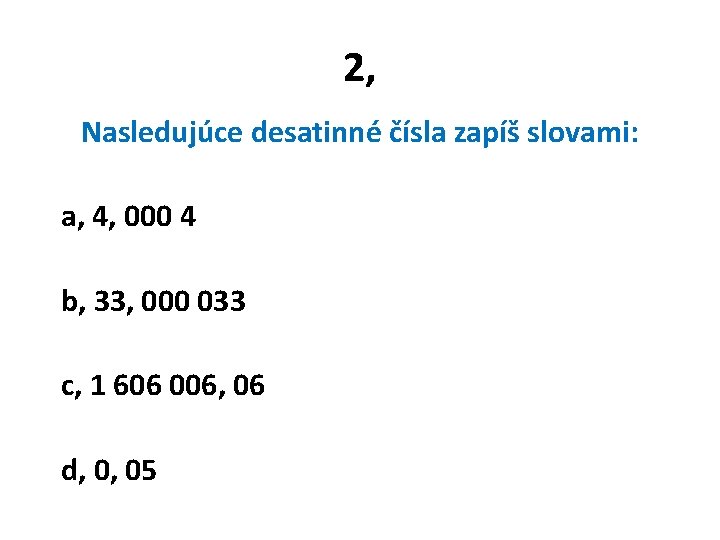 2,

Nasledujúce desatinné čísla zapíš slovami:

a, 4, 000 4

b, 33, 000 033

c, 1 606 006, 06

d, 0, 05